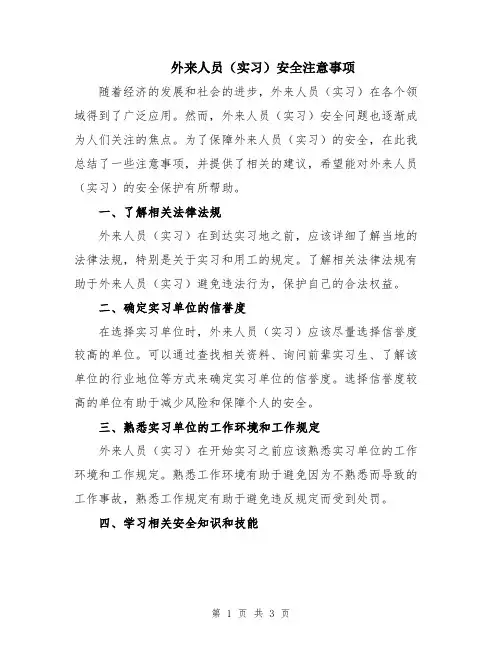 外来人员（实习）安全注意事项

随着经济的发展和社会的进步，外来人员（实习）在各个领域得到了广泛应用。然而，外来人员（实习）安全问题也逐渐成为人们关注的焦点。为了保障外来人员（实习）的安全，在此我总结了一些注意事项，并提供了相关的建议，希望能对外来人员（实习）的安全保护有所帮助。

一、了解相关法律法规

外来人员（实习）在到达实习地之前，应该详细了解当地的法律法规，特别是关于实习和用工的规定。了解相关法律法规有助于外来人员（实习）避免违法行为，保护自己的合法权益。

二、确定实习单位的信誉度

在选择实习单位时，外来人员（实习）应该尽量选择信誉度较高的单位。可以通过查找相关资料、询问前辈实习生、了解该单位的行业地位等方式来确定实习单位的信誉度。选择信誉度较高的单位有助于减少风险和保障个人的安全。

三、熟悉实习单位的工作环境和工作规定

外来人员（实习）在开始实习之前应该熟悉实习单位的工作环境和工作规定。熟悉工作环境有助于避免因为不熟悉而导致的工作事故，熟悉工作规定有助于避免违反规定而受到处罚。

四、学习相关安全知识和技能

第 1 页 共 3 页